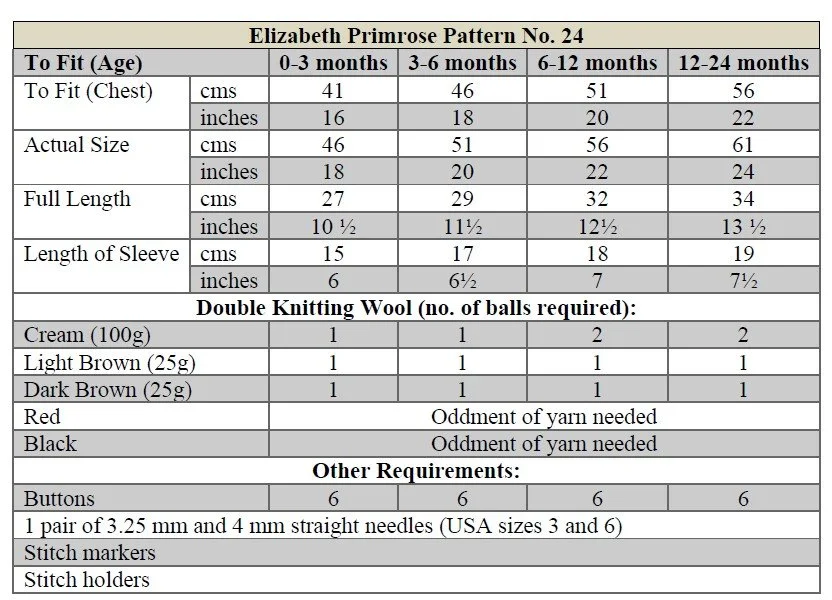 | Elizabeth Primrose Pattern No. 24 | | | | | |
|---|---|---|---|---|---|
| To Fit (Age) | | 0-3 months | 3-6 months | 6-12 months | 12-24 months |
| To Fit (Chest) | cms | 41 | 46 | 51 | 56 |
| | inches | 16 | 18 | 20 | 22 |
| Actual Size | cms | 46 | 51 | 56 | 61 |
| | inches | 18 | 20 | 22 | 24 |
| Full Length | cms | 27 | 29 | 32 | 34 |
| | inches | 10 ½ | 11½ | 12½ | 13 ½ |
| Length of Sleeve | cms | 15 | 17 | 18 | 19 |
| | inches | 6 | 6½ | 7 | 7½ |
| Double Knitting Wool (no. of balls required): | | | | | |
| Cream (100g) | | 1 | 1 | 2 | 2 |
| Light Brown (25g) | | 1 | 1 | 1 | 1 |
| Dark Brown (25g) | | 1 | 1 | 1 | 1 |
| Red | | Oddment of yarn needed | | | |
| Black | | Oddment of yarn needed | | | |
| Other Requirements: | | | | | |
| Buttons | | 6 | 6 | 6 | 6 |
| 1 pair of 3.25 mm and 4 mm straight needles (USA sizes 3 and 6) | | | | | |
| Stitch markers | | | | | |
| Stitch holders | | | | | |